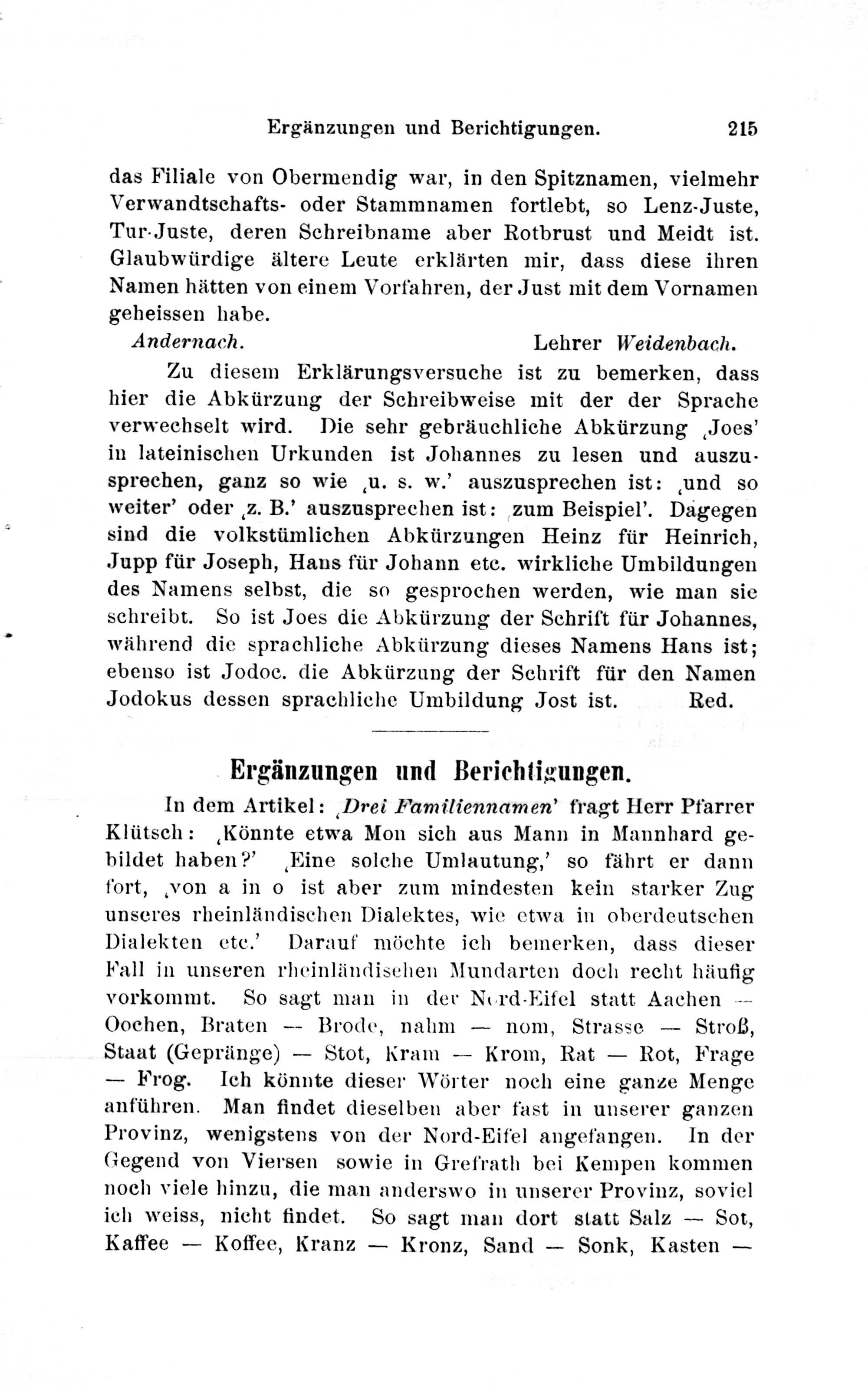 Ergänzungen und Berichtigungen. 215

das Filiale von Obermendig war, in den Spitznamen, vielmehr Verwandtschafts- oder Stammnamen fortlebt, so Lenz-Juste, Tur-Juste, deren Schreibname aber Rotbrust und Meidt ist. Glaubwürdige ältere Leute erklärten mir, dass diese ihren Namen hätten von einem Vorfahren, der Just mit dem Vornamen geheissen habe.

Andernach. Lehrer Weidenbach.

Zu diesem Erklärungsversuche ist zu bemerken, dass hier die Abkürzung der Schreibweise mit der der Sprache verwechselt wird. Die sehr gebräuchliche Abkürzung ‚Joes' in lateinischen Urkunden ist Johannes zu lesen und auszusprechen, ganz so wie ‚u. s. w.' auszusprechen ist: ‚und so weiter' oder ‚z. B.' auszusprechen ist: ‚zum Beispiel'. Dagegen sind die volkstümlichen Abkürzungen Heinz für Heinrich, Jupp für Joseph, Hans für Johann etc. wirkliche Umbildungen des Namens selbst, die so gesprochen werden, wie man sie schreibt. So ist Joes die Abkürzung der Schrift für Johannes, während die sprachliche Abkürzung dieses Namens Hans ist; ebenso ist Jodoc. die Abkürzung der Schrift für den Namen Jodokus dessen sprachliche Umbildung Jost ist. Red.

Ergänzungen und Berichtigungen.

In dem Artikel: ‚Drei Familiennamen' fragt Herr Pfarrer Klütsch: ‚Könnte etwa Mon sich aus Mann in Mannhard gebildet haben?' ‚Eine solche Umlautung,' so fährt er dann fort, ‚von a in o ist aber zum mindesten kein starker Zug unseres rheinländischen Dialektes, wie etwa in oberdeutschen Dialekten etc.' Darauf möchte ich bemerken, dass dieser Fall in unseren rheinländischen Mundarten doch recht häufig vorkommt. So sagt man in der Nord-Eifel statt Aachen — Oochen, Braten — Brode, nahm — nom, Strasse — Stroß, Staat (Gepränge) — Stot, Kram — Krom, Rat — Rot, Frage — Frog. Ich könnte dieser Wörter noch eine ganze Menge anführen. Man findet dieselben aber fast in unserer ganzen Provinz, wenigstens von der Nord-Eifel angefangen. In der Gegend von Viersen sowie in Grefrath bei Kempen kommen noch viele hinzu, die man anderswo in unserer Provinz, soviel ich weiss, nicht findet. So sagt man dort statt Salz — Sot, Kaffee — Koffee, Kranz — Kronz, Sand — Sonk, Kasten —